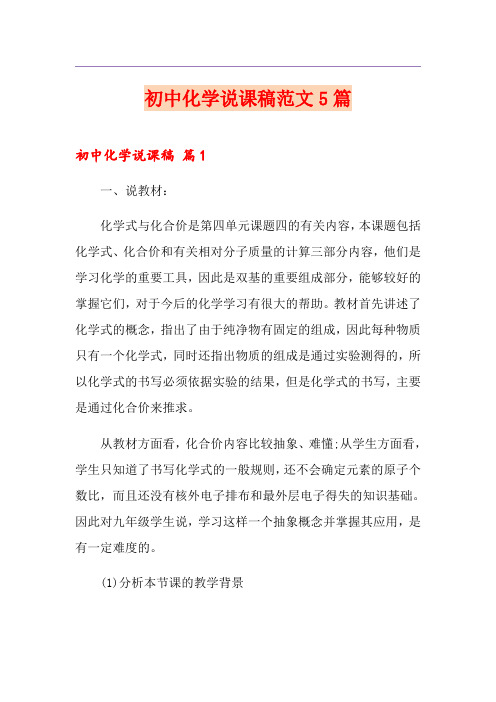 初中化学说课稿范文5篇

初中化学说课稿 篇1

一、说教材：

化学式与化合价是第四单元课题四的有关内容，本课题包括化学式、化合价和有关相对分子质量的计算三部分内容，他们是学习化学的重要工具，因此是双基的重要组成部分，能够较好的掌握它们，对于今后的化学学习有很大的帮助。教材首先讲述了化学式的概念，指出了由于纯净物有固定的组成，因此每种物质只有一个化学式，同时还指出物质的组成是通过实验测得的，所以化学式的书写必须依据实验的结果，但是化学式的书写，主要是通过化合价来推求。

从教材方面看，化合价内容比较抽象、难懂;从学生方面看，学生只知道了书写化学式的一般规则，还不会确定元素的原子个数比，而且还没有核外电子排布和最外层电子得失的知识基础。因此对九年级学生说，学习这样一个抽象概念并掌握其应用，是有一定难度的。

(1)分析本节课的教学背景